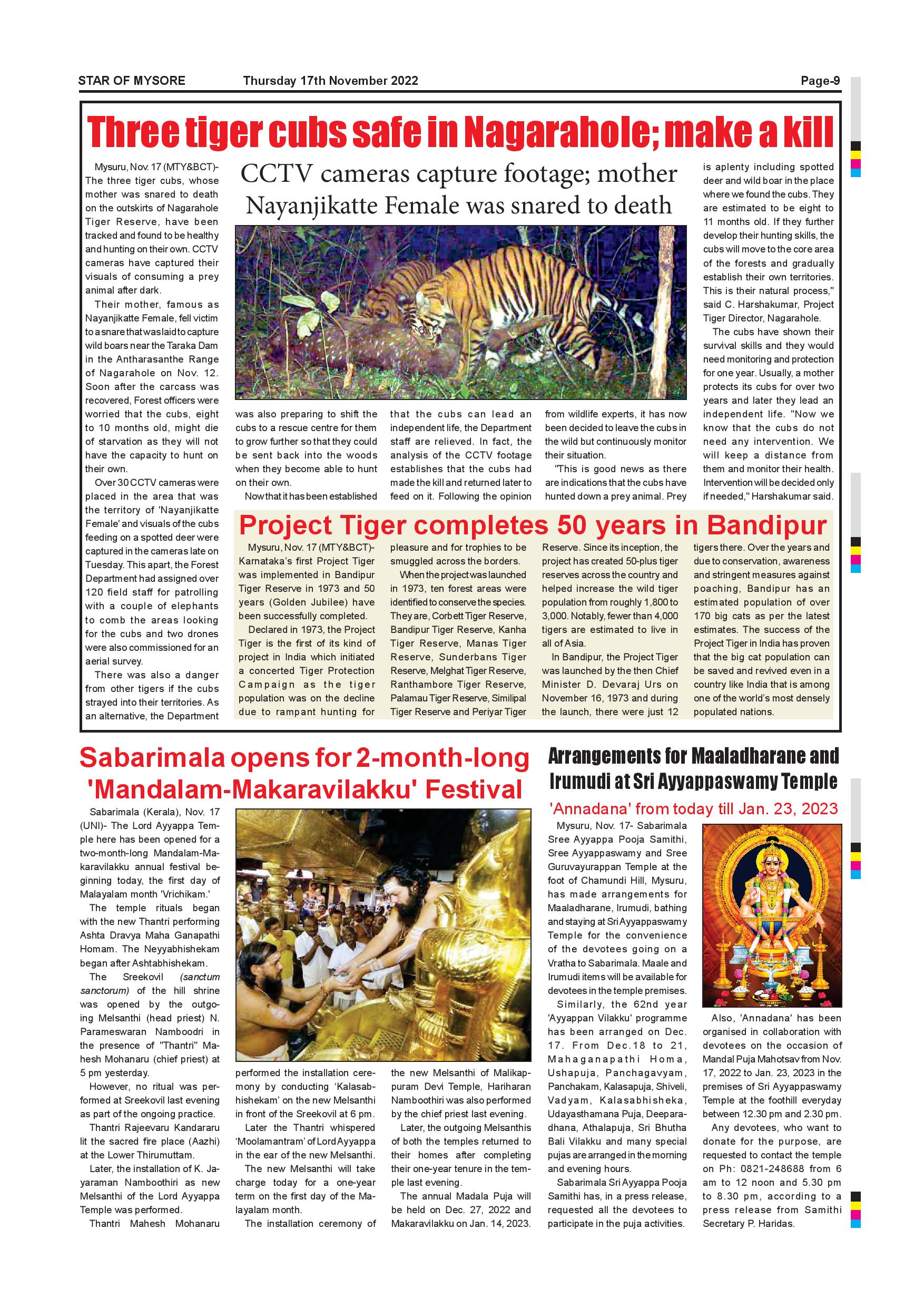 STAR OF MYSORE Thursday 17th November 2022 Page-9

Three tiger cubs safe in Nagarahole; make a kill

CCTV cameras capture footage; mother Nayanjikatte Female was snared to death

Mysuru, Nov. 17 (MTY&BCT)- The three tiger cubs, whose mother was snared to death on the outskirts of Nagarahole Tiger Reserve, have been tracked and found to be healthy and hunting on their own. CCTV cameras have captured their visuals of consuming a prey animal after dark.

Their mother, famous as Nayanjikatte Female, fell victim to a snare that was laid to capture wild boars near the Taraka Dam in the Antharasanthe Range of Nagarahole on Nov. 12. Soon after the carcass was recovered, Forest officers were worried that the cubs, eight to 10 months old, might die of starvation as they will not have the capacity to hunt on their own.

Over 30 CCTV cameras were placed in the area that was the territory of 'Nayanjikatte Female' and visuals of the cubs feeding on a spotted deer were captured in the cameras late on Tuesday. This apart, the Forest Department had assigned over 120 field staff for patrolling with a couple of elephants to comb the areas looking for the cubs and two drones were also commissioned for an aerial survey.

There was also a danger from other tigers if the cubs strayed into their territories. As an alternative, the Department was also preparing to shift the cubs to a rescue centre for them to grow further so that they could be sent back into the woods when they become able to hunt on their own.

Now that it has been established that the cubs can lead an independent life, the Department staff are relieved. In fact, the analysis of the CCTV footage establishes that the cubs had made the kill and returned later to feed on it. Following the opinion from wildlife experts, it has now been decided to leave the cubs in the wild but continuously monitor their situation.

"This is good news as there are indications that the cubs have hunted down a prey animal. Prey is aplenty including spotted deer and wild boar in the place where we found the cubs. They are estimated to be eight to 11 months old. If they further develop their hunting skills, the cubs will move to the core area of the forests and gradually establish their own territories. This is their natural process," said C. Harshakumar, Project Tiger Director, Nagarahole.

The cubs have shown their survival skills and they would need monitoring and protection for one year. Usually, a mother protects its cubs for over two years and later they lead an independent life. "Now we know that the cubs do not need any intervention. We will keep a distance from them and monitor their health. Intervention will be decided only if needed," Harshakumar said.

Project Tiger completes 50 years in Bandipur

Mysuru, Nov. 17 (MTY&BCT)- Karnataka's first Project Tiger was implemented in Bandipur Tiger Reserve in 1973 and 50 years (Golden Jubilee) have been successfully completed.

Declared in 1973, the Project Tiger is the first of its kind of project in India which initiated a concerted Tiger Protection Campaign as the tiger population was on the decline due to rampant hunting for pleasure and for trophies to be smuggled across the borders.

When the project was launched in 1973, ten forest areas were identified to conserve the species. They are, Corbett Tiger Reserve, Bandipur Tiger Reserve, Kanha Tiger Reserve, Manas Tiger Reserve, Sunderbans Tiger Reserve, Melghat Tiger Reserve, Ranthambore Tiger Reserve, Palamau Tiger Reserve, Similipal Tiger Reserve and Periyar Tiger Reserve. Since its inception, the project has created 50-plus tiger reserves across the country and helped increase the wild tiger population from roughly 1,800 to 3,000. Notably, fewer than 4,000 tigers are estimated to live in all of Asia.

In Bandipur, the Project Tiger was launched by the then Chief Minister D. Devaraj Urs on November 16, 1973 and during the launch, there were just 12 tigers there. Over the years and due to conservation, awareness and stringent measures against poaching, Bandipur has an estimated population of over 170 big cats as per the latest estimates. The success of the Project Tiger in India has proven that the big cat population can be saved and revived even in a country like India that is among one of the world's most densely populated nations.

Sabarimala opens for 2-month-long 'Mandalam-Makaravilakku' Festival

Sabarimala (Kerala), Nov. 17 (UNI)- The Lord Ayyappa Temple here has been opened for a two-month-long Mandalam-Makaravilakku annual festival beginning today, the first day of Malayalam month 'Vrichikam.'

The temple rituals began with the new Thantri performing Ashta Dravya Maha Ganapathi Homam. The Neyyabhishekam began after Ashtabhishekam.

The Sreekovil (sanctum sanctorum) of the hill shrine was opened by the outgoing Melsanthi (head priest) N. Parameswaran Namboodri in the presence of "Thantri" Mahesh Mohanaru (chief priest) at 5 pm yesterday.

However, no ritual was performed at Sreekovil last evening as part of the ongoing practice.

Thantri Rajeevaru Kandararu lit the sacred fire place (Aazhi) at the Lower Thirumuttam.

Later, the installation of K. Jayaraman Namboothiri as new Melsanthi of the Lord Ayyappa Temple was performed.

Thantri Mahesh Mohanaru performed the installation ceremony by conducting 'Kalasabhishekam' on the new Melsanthi in front of the Sreekovil at 6 pm.

Later the Thantri whispered 'Moolamantram' of Lord Ayyappa in the ear of the new Melsanthi.

The new Melsanthi will take charge today for a one-year term on the first day of the Malayalam month.

The installation ceremony of the new Melsanthi of Malikappuram Devi Temple, Hariharan Namboothiri was also performed by the chief priest last evening.

Later, the outgoing Melsanthis of both the temples returned to their homes after completing their one-year tenure in the temple last evening.

The annual Madala Puja will be held on Dec. 27, 2022 and Makaravilakku on Jan. 14, 2023.

Arrangements for Maaladharane and Irumudi at Sri Ayyappaswamy Temple

'Annadana' from today till Jan. 23, 2023

Mysuru, Nov. 17- Sabarimala Sree Ayyappa Pooja Samithi, Sree Ayyappaswamy and Sree Guruvayurappan Temple at the foot of Chamundi Hill, Mysuru, has made arrangements for Maaladharane, Irumudi, bathing and staying at Sri Ayyappaswamy Temple for the convenience of the devotees going on a Vratha to Sabarimala. Maale and Irumudi items will be available for devotees in the temple premises.

Similarly, the 62nd year 'Ayyappan Vilakku' programme has been arranged on Dec. 17. From Dec.18 to 21, Mahaganapathi Homa, Ushapuja, Panchagavyam, Panchakam, Kalasapuja, Shiveli, Vadyam, Kalasabhisheka, Udayasthamana Puja, Deeparadhana, Athalapuja, Sri Bhutha Bali Vilakku and many special pujas are arranged in the morning and evening hours.

Sabarimala Sri Ayyappa Pooja Samithi has, in a press release, requested all the devotees to participate in the puja activities.

Also, 'Annadana' has been organised in collaboration with devotees on the occasion of Mandal Puja Mahotsav from Nov. 17, 2022 to Jan. 23, 2023 in the premises of Sri Ayyappaswamy Temple at the foothill everyday between 12.30 pm and 2.30 pm.

Any devotees, who want to donate for the purpose, are requested to contact the temple on Ph: 0821-248688 from 6 am to 12 noon and 5.30 pm to 8.30 pm, according to a press release from Samithi Secretary P. Haridas.